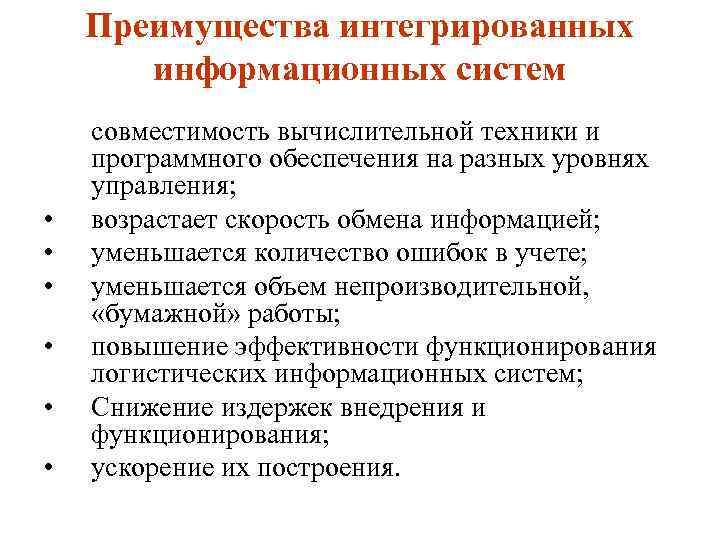 Преимущества интегрированных информационных систем

совместимость вычислительной техники и программного обеспечения на разных уровнях управления;

• возрастает скорость обмена информацией;
• уменьшается количество ошибок в учете;
• уменьшается объем непроизводительной, «бумажной» работы;
• повышение эффективности функционирования логистических информационных систем;
• Снижение издержек внедрения и функционирования;
• ускорение их построения.